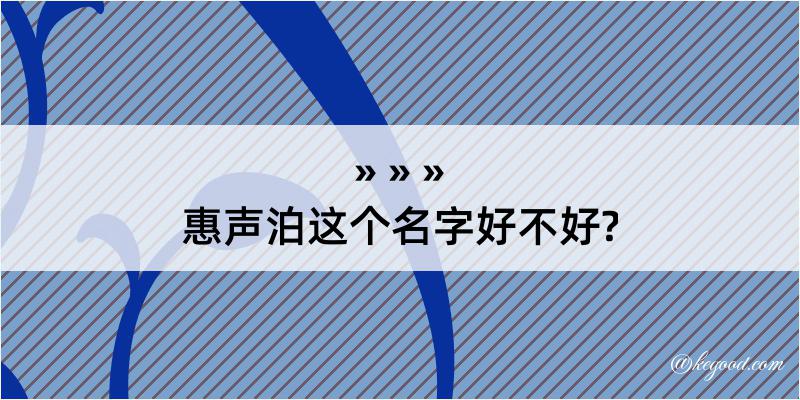 » » »
惠声泊这个名字好不好?

@kegood.com